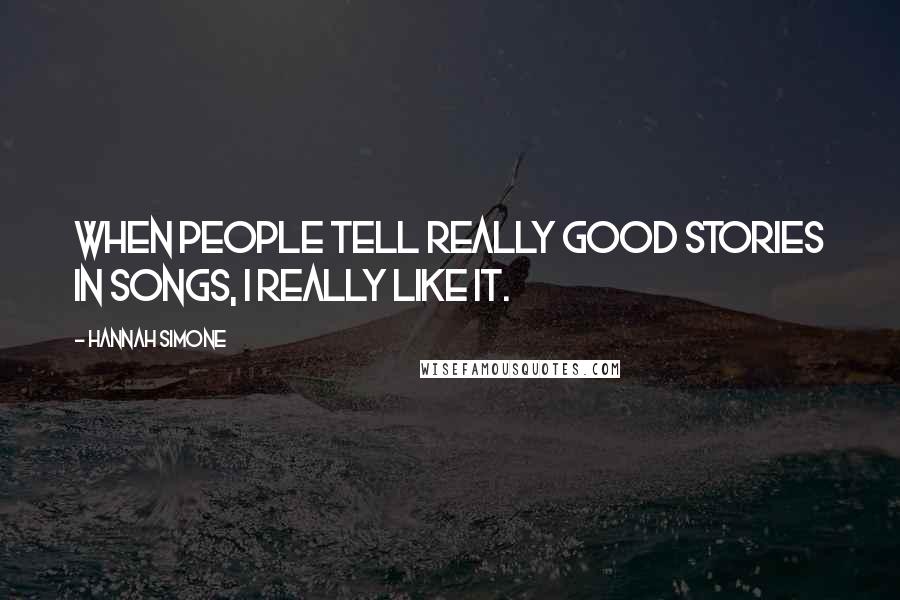 WHEN PEOPLE TELL REALLY GOOD STORIES IN SONGS, I REALLY LIKE IT.

- HANNAH SIMONE

WISEFAMOUSQUOTES.COM